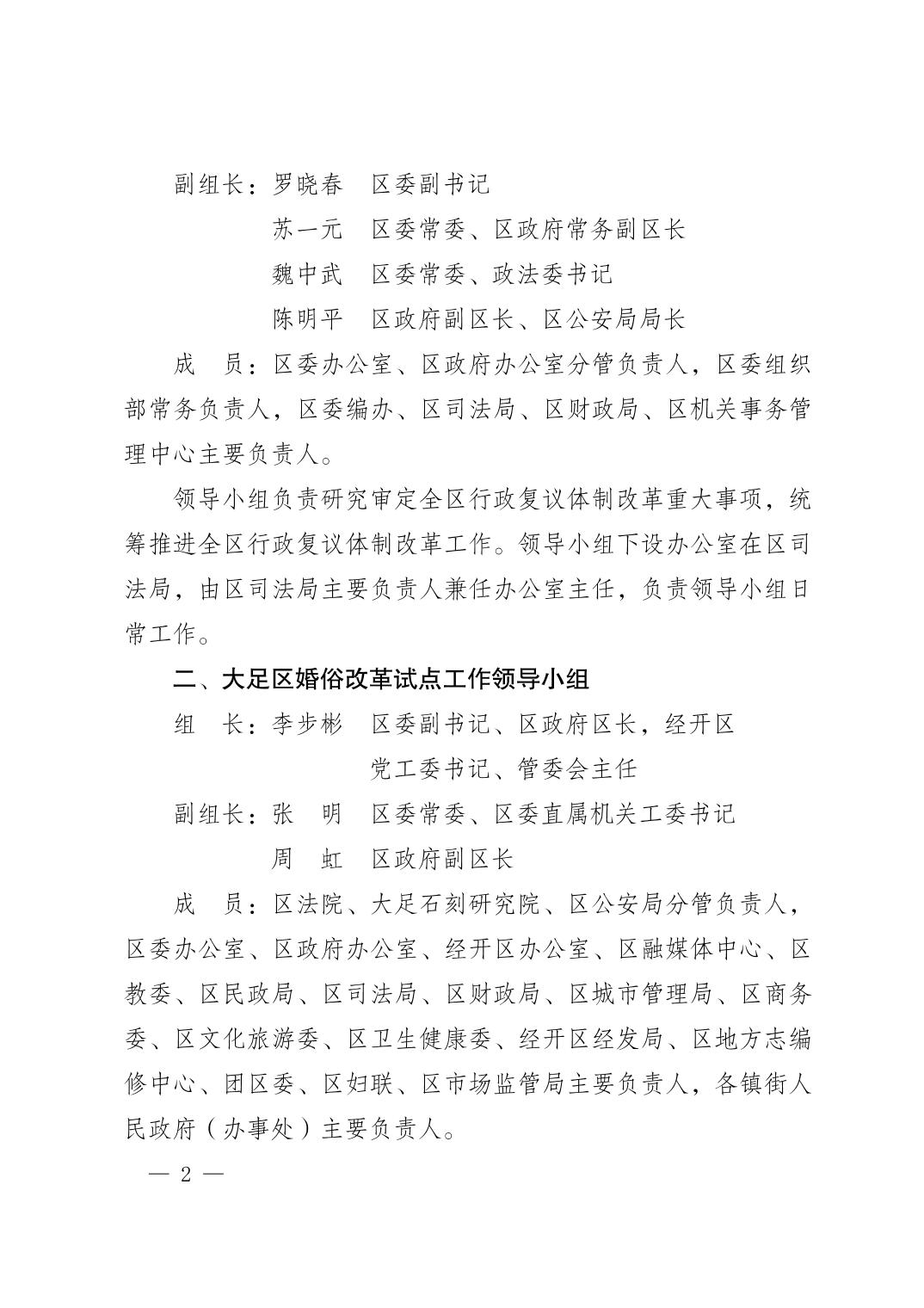 副组长：罗晓春　区委副书记

苏一元　区委常委、区政府常务副区长

魏中武　区委常委、政法委书记

陈明平　区政府副区长、区公安局局长

成　员：区委办公室、区政府办公室分管负责人，区委组织部常务负责人，区委编办、区司法局、区财政局、区机关事务管理中心主要负责人。

领导小组负责研究审定全区行政复议体制改革重大事项，统筹推进全区行政复议体制改革工作。领导小组下设办公室在区司法局，由区司法局主要负责人兼任办公室主任，负责领导小组日常工作。

二、大足区婚俗改革试点工作领导小组

组　长：李步彬　区委副书记、区政府区长，经开区党工委书记、管委会主任

副组长：张　明　区委常委、区委直属机关工委书记

周　虹　区政府副区长

成　员：区法院、大足石刻研究院、区公安局分管负责人，区委办公室、区政府办公室、经开区办公室、区融媒体中心、区教委、区民政局、区司法局、区财政局、区城市管理局、区商务委、区文化旅游委、区卫生健康委、经开区经发局、区地方志编修中心、团区委、区妇联、区市场监管局主要负责人，各镇街人民政府（办事处）主要负责人。

— 2 —